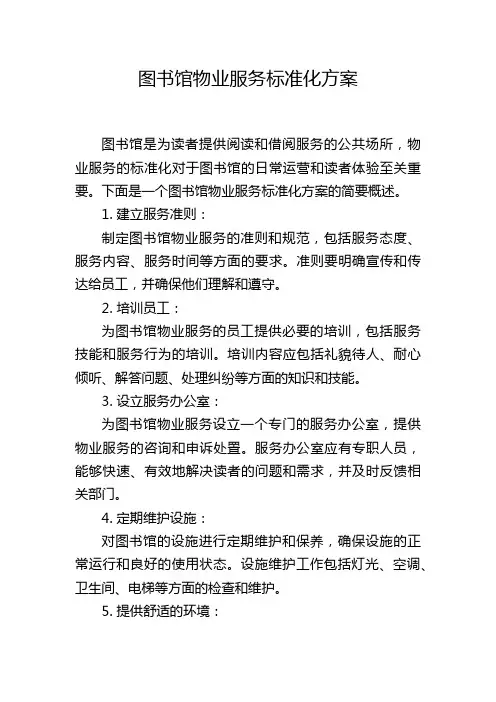 图书馆物业服务标准化方案

图书馆是为读者提供阅读和借阅服务的公共场所，物业服务的标准化对于图书馆的日常运营和读者体验至关重要。下面是一个图书馆物业服务标准化方案的简要概述。

1. 建立服务准则：

制定图书馆物业服务的准则和规范，包括服务态度、服务内容、服务时间等方面的要求。准则要明确宣传和传达给员工，并确保他们理解和遵守。

2. 培训员工：

为图书馆物业服务的员工提供必要的培训，包括服务技能和服务行为的培训。培训内容应包括礼貌待人、耐心倾听、解答问题、处理纠纷等方面的知识和技能。

3. 设立服务办公室：

为图书馆物业服务设立一个专门的服务办公室，提供物业服务的咨询和申诉处置。服务办公室应有专职人员，能够快速、有效地解决读者的问题和需求，并及时反馈相关部门。

4. 定期维护设施：

对图书馆的设施进行定期维护和保养，确保设施的正常运行和良好的使用状态。设施维护工作包括灯光、空调、卫生间、电梯等方面的检查和维护。

5. 提供舒适的环境：